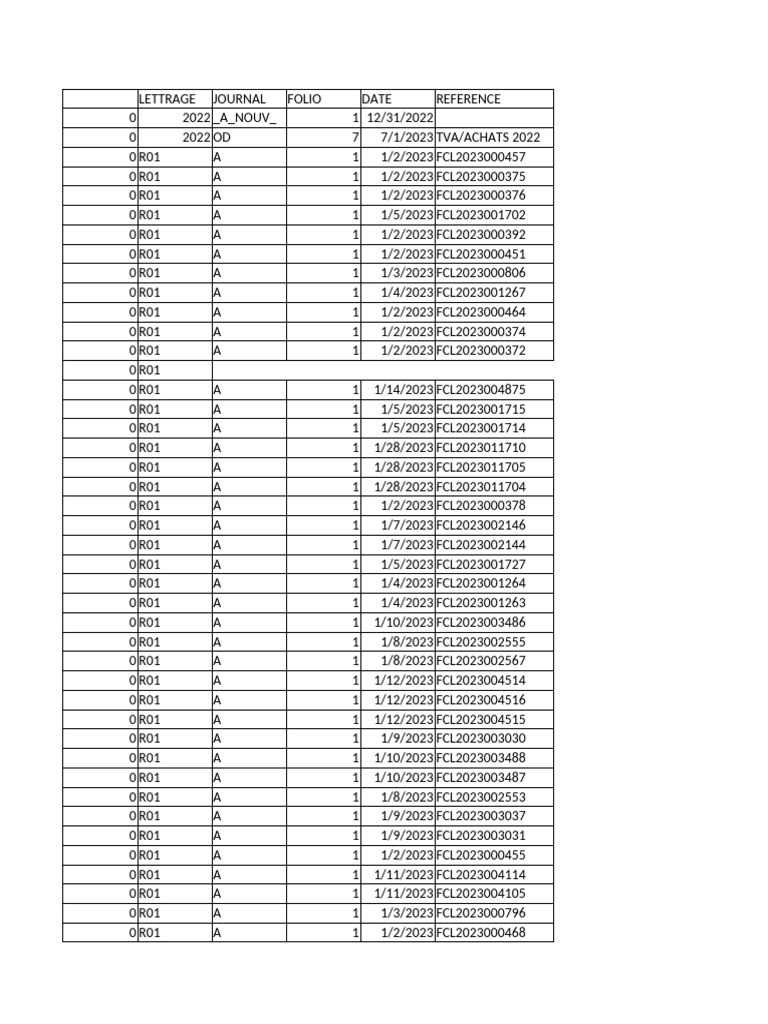 | | LETTRAGE | JOURNAL | FOLIO | DATE | REFERENCE |
|---|---|---|---|---|---|
| 0 | 2022 | _A_NOUV_ | 1 | 12/31/2022 | |
| 0 | 2022 | OD | 7 | 7/1/2023 | TVA/ACHATS 2022 |
| 0 | R01 | A | 1 | 1/2/2023 | FCL2023000457 |
| 0 | R01 | A | 1 | 1/2/2023 | FCL2023000375 |
| 0 | R01 | A | 1 | 1/2/2023 | FCL2023000376 |
| 0 | R01 | A | 1 | 1/5/2023 | FCL2023001702 |
| 0 | R01 | A | 1 | 1/2/2023 | FCL2023000392 |
| 0 | R01 | A | 1 | 1/2/2023 | FCL2023000451 |
| 0 | R01 | A | 1 | 1/3/2023 | FCL2023000806 |
| 0 | R01 | A | 1 | 1/4/2023 | FCL2023001267 |
| 0 | R01 | A | 1 | 1/2/2023 | FCL2023000464 |
| 0 | R01 | A | 1 | 1/2/2023 | FCL2023000374 |
| 0 | R01 | A | 1 | 1/2/2023 | FCL2023000372 |
| 0 | R01 | | | | |
| 0 | R01 | A | 1 | 1/14/2023 | FCL2023004875 |
| 0 | R01 | A | 1 | 1/5/2023 | FCL2023001715 |
| 0 | R01 | A | 1 | 1/5/2023 | FCL2023001714 |
| 0 | R01 | A | 1 | 1/28/2023 | FCL2023011710 |
| 0 | R01 | A | 1 | 1/28/2023 | FCL2023011705 |
| 0 | R01 | A | 1 | 1/28/2023 | FCL2023011704 |
| 0 | R01 | A | 1 | 1/2/2023 | FCL2023000378 |
| 0 | R01 | A | 1 | 1/7/2023 | FCL2023002146 |
| 0 | R01 | A | 1 | 1/7/2023 | FCL2023002144 |
| 0 | R01 | A | 1 | 1/5/2023 | FCL2023001727 |
| 0 | R01 | A | 1 | 1/4/2023 | FCL2023001264 |
| 0 | R01 | A | 1 | 1/4/2023 | FCL2023001263 |
| 0 | R01 | A | 1 | 1/10/2023 | FCL2023003486 |
| 0 | R01 | A | 1 | 1/8/2023 | FCL2023002555 |
| 0 | R01 | A | 1 | 1/8/2023 | FCL2023002567 |
| 0 | R01 | A | 1 | 1/12/2023 | FCL2023004514 |
| 0 | R01 | A | 1 | 1/12/2023 | FCL2023004516 |
| 0 | R01 | A | 1 | 1/12/2023 | FCL2023004515 |
| 0 | R01 | A | 1 | 1/9/2023 | FCL2023003030 |
| 0 | R01 | A | 1 | 1/10/2023 | FCL2023003488 |
| 0 | R01 | A | 1 | 1/10/2023 | FCL2023003487 |
| 0 | R01 | A | 1 | 1/8/2023 | FCL2023002553 |
| 0 | R01 | A | 1 | 1/9/2023 | FCL2023003037 |
| 0 | R01 | A | 1 | 1/9/2023 | FCL2023003031 |
| 0 | R01 | A | 1 | 1/2/2023 | FCL2023000455 |
| 0 | R01 | A | 1 | 1/11/2023 | FCL2023004114 |
| 0 | R01 | A | 1 | 1/11/2023 | FCL2023004105 |
| 0 | R01 | A | 1 | 1/3/2023 | FCL2023000796 |
| 0 | R01 | A | 1 | 1/2/2023 | FCL2023000468 |